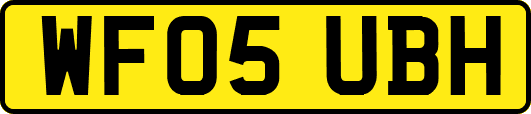 WF05 UBH